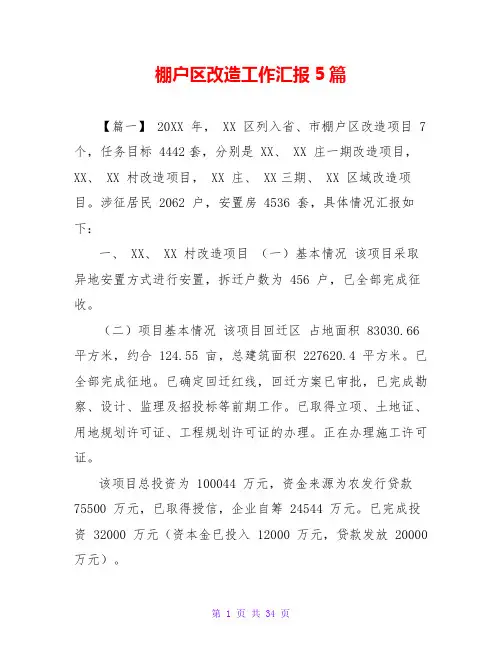 棚户区改造工作汇报 5 篇

【篇一】 20XX 年， XX 区列入省、市棚户区改造项目 7 个，任务目标 4442 套，分别是 XX、 XX 庄一期改造项目， XX、 XX 村改造项目， XX 庄、 XX 三期、 XX 区域改造项目。涉征居民 2062 户，安置房 4536 套，具体情况汇报如下：

一、 XX、 XX 村改造项目 （一）基本情况 该项目采取异地安置方式进行安置，拆迁户数为 456 户，已全部完成征收。

（二）项目基本情况 该项目回迁区 占地面积 83030.66 平方米，约合 124.55 亩，总建筑面积 227620.4 平方米。已全部完成征地。已确定回迁红线，回迁方案已审批，已完成勘察、设计、监理及招投标等前期工作。已取得立项、土地证、用地规划许可证、工程规划许可证的办理。正在办理施工许可证。

该项目总投资为 100044 万元，资金来源为农发行贷款 75500 万元，已取得授信，企业自筹 24544 万元。已完成投资 32000 万元（资本金已投入 12000 万元，贷款发放 20000 万元）。

第 1 页 共 34 页